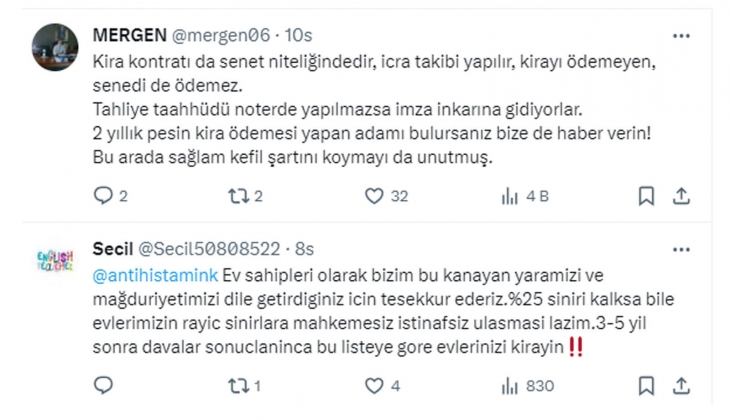 MERGEN @mergen06 · 10s

Kira kontratı da senet niteliğindedir, icra takibi yapılır, kirayı ödemeyen, senedi de ödemez.
Tahliye taahhüdü noterde yapılmazsa imza inkarına gidiyorlar.
2 yıllık pesin kira ödemesi yapan adamı bulursanız bize de haber verin!
Bu arada sağlam kefil şartını koymayı da unutmuş.

2 2 32 4 B

ENGLISH TEACHER

Secil @Secil50808522 · 8s

@antihistamink Ev sahipleri olarak bizim bu kanayan yaramizi ve mağduriyetimizi dile getirdiginiz icin tesekkur ederiz.%25 siniri kalksa bile evlerimizin rayic sinirlara mahkemesiz istinafsiz ulasmasi lazim.3-5 yil sonra davalar sonuclaninca bu listeye gore evlerinizi kirayin ‼️

1 4 830